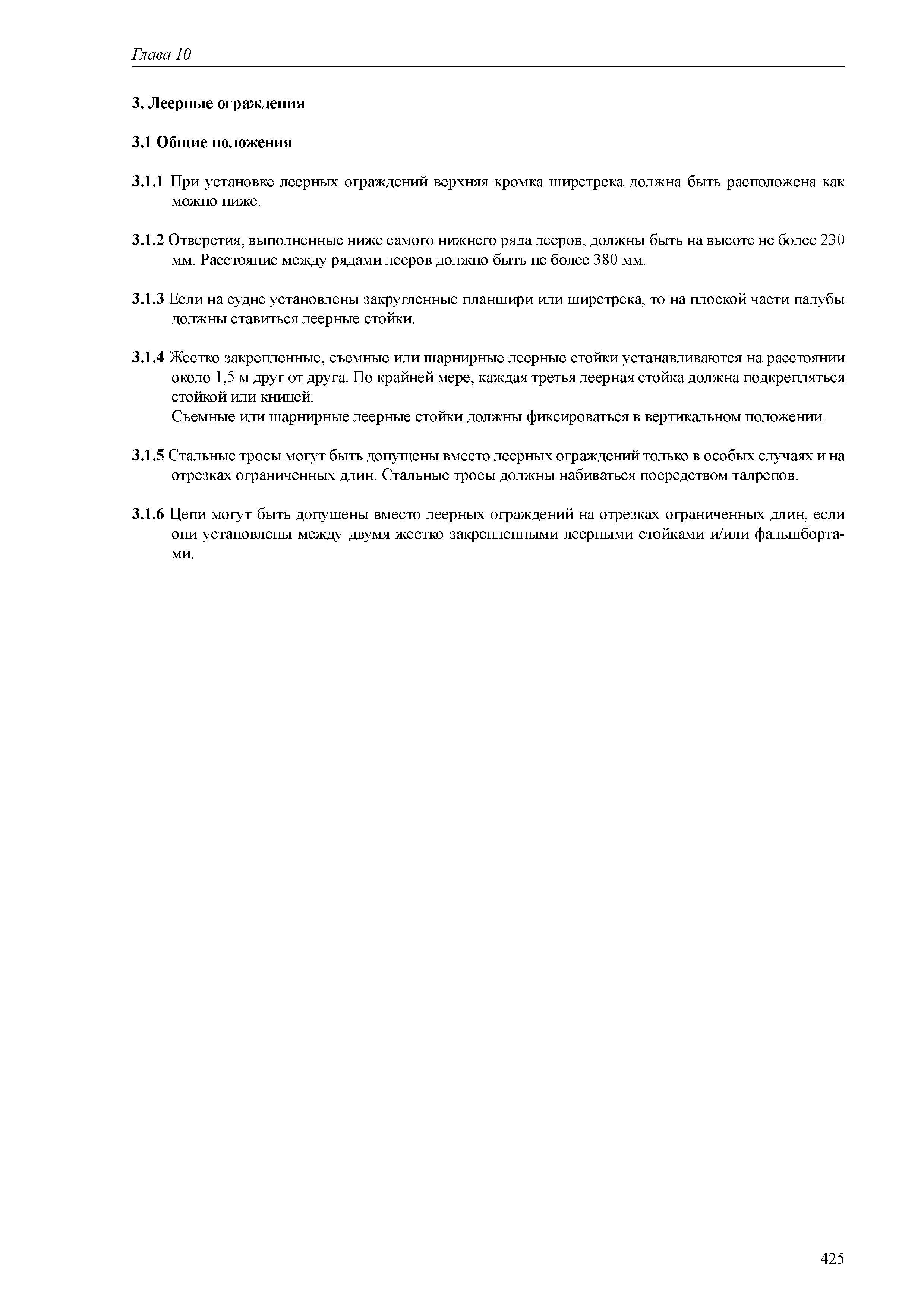 Глава 10

3. Леерные ограждения

3.1 Общие положения

3.1.1 При установке леерных ограждений верхняя кромка ширстрека должна быть расположена как можно ниже.

3.1.2 Отверстия, выполненные ниже самого нижнего ряда лееров, должны быть на высоте не более 230 мм. Расстояние между рядами лееров должно быть не более 380 мм.

3.1.3 Если на судне установлены закругленные планшири или ширстрека, то на плоской части палубы должны ставиться леерные стойки.

3.1.4 Жестко закрепленные, съемные или шарнирные леерные стойки устанавливаются на расстоянии около 1,5 м друг от друга. По крайней мере, каждая третья леерная стойка должна подкрепляться стойкой или кницей.
Съемные или шарнирные леерные стойки должны фиксироваться в вертикальном положении.

3.1.5 Стальные тросы могут быть допущены вместо леерных ограждений только в особых случаях и на отрезках ограниченных длин. Стальные тросы должны набиваться посредством талрепов.

3.1.6 Цепи могут быть допущены вместо леерных ограждений на отрезках ограниченных длин, если они установлены между двумя жестко закрепленными леерными стойками и/или фальшбортами.

425